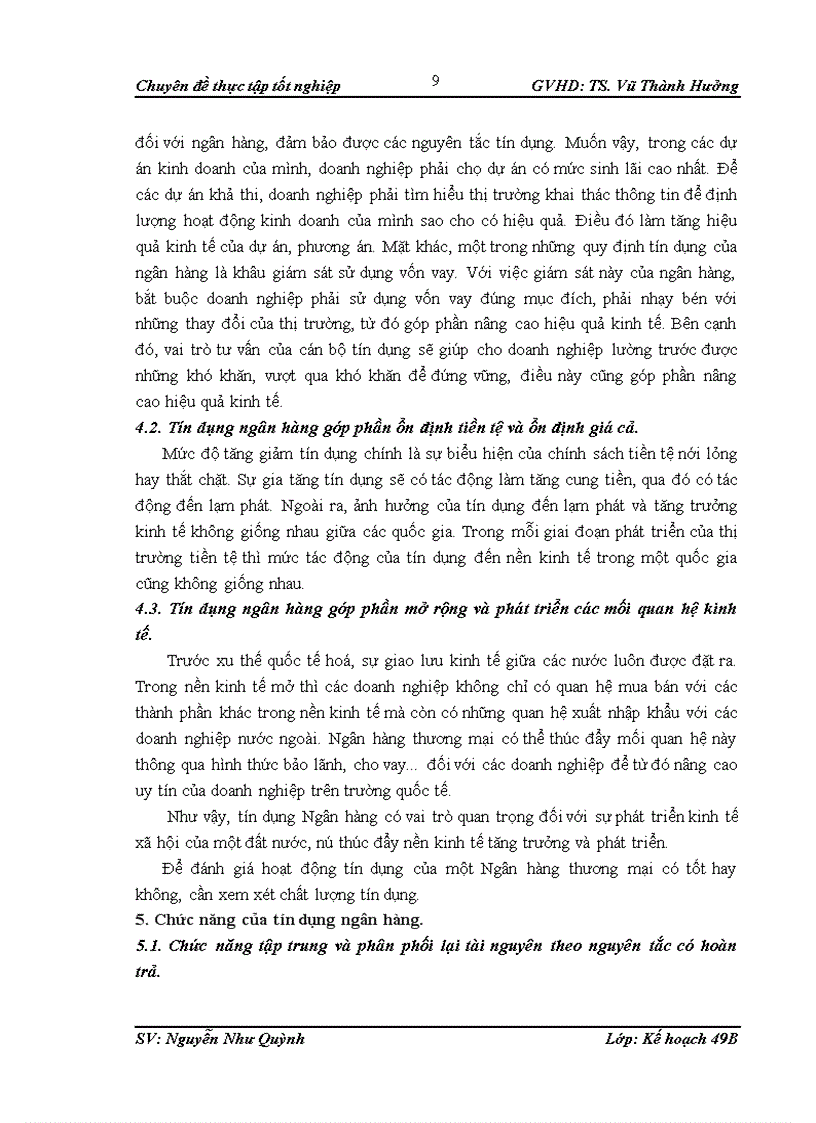 Chuyên đề thực tập tốt nghiệp

9

GVHD: TS. Vũ Thành Hưởng

đối với ngân hàng, đảm bảo được các nguyên tắc tín dụng. Muốn vậy, trong các dự án kinh doanh của mình, doanh nghiệp phải chọ dự án có mức sinh lãi cao nhất. Để các dự án khả thi, doanh nghiệp phải tìm hiểu thị trường khai thác thông tin để định lượng hoạt động kinh doanh của mình sao cho có hiệu quả. Điều đó làm tăng hiệu quả kinh tế của dự án, phương án. Mặt khác, một trong những quy định tín dụng của ngân hàng là khâu giám sát sử dụng vốn vay. Với việc giám sát này của ngân hàng, bắt buộc doanh nghiệp phải sử dụng vốn vay đúng mục đích, phải nhạy bén với những thay đổi của thị trường, từ đó góp phần nâng cao hiệu quả kinh tế. Bên cạnh đó, vai trò tư vấn của cán bộ tín dụng sẽ giúp cho doanh nghiệp lường trước được những khó khăn, vượt qua khó khăn để đứng vững, điều này cũng góp phần nâng cao hiệu quả kinh tế.

4.2. Tín dụng ngân hàng góp phần ổn định tiền tệ và ổn định giá cả.

Mức độ tăng giảm tín dụng chính là sự biểu hiện của chính sách tiền tệ nới lỏng hay thắt chặt. Sự gia tăng tín dụng sẽ có tác động làm tăng cung tiền, qua đó có tác động đến lạm phát. Ngoài ra, ảnh hưởng của tín dụng đến lạm phát và tăng trưởng kinh tế không giống nhau giữa các quốc gia. Trong mỗi giai đoạn phát triển của thị trường tiền tệ thì mức tác động của tín dụng đến nền kinh tế trong một quốc gia cũng không giống nhau.

4.3. Tín dụng ngân hàng góp phần mở rộng và phát triển các mối quan hệ kinh tế.

Trước xu thế quốc tế hoá, sự giao lưu kinh tế giữa các nước luôn được đặt ra. Trong nền kinh tế mở thì các doanh nghiệp không chỉ có quan hệ mua bán với các thành phần khác trong nền kinh tế mà còn có những quan hệ xuất nhập khẩu với các doanh nghiệp nước ngoài. Ngân hàng thương mại có thể thúc đẩy mối quan hệ này thông qua hình thức bảo lãnh, cho vay... đối với các doanh nghiệp để từ đó nâng cao uy tín của doanh nghiệp trên trường quốc tế.

Như vậy, tín dụng Ngân hàng có vai trò quan trọng đối với sự phát triển kinh tế xã hội của một đất nước, nú thúc đẩy nền kinh tế tăng trưởng và phát triển.

Để đánh giá hoạt động tín dụng của một Ngân hàng thương mại có tốt hay không, cần xem xét chất lượng tín dụng.

5. Chức năng của tín dụng ngân hàng.

5.1. Chức năng tập trung và phân phối lại tài nguyên theo nguyên tắc có hoàn trả.

SV: Nguyễn Như Quỳnh

Lớp: Kế hoạch 49B